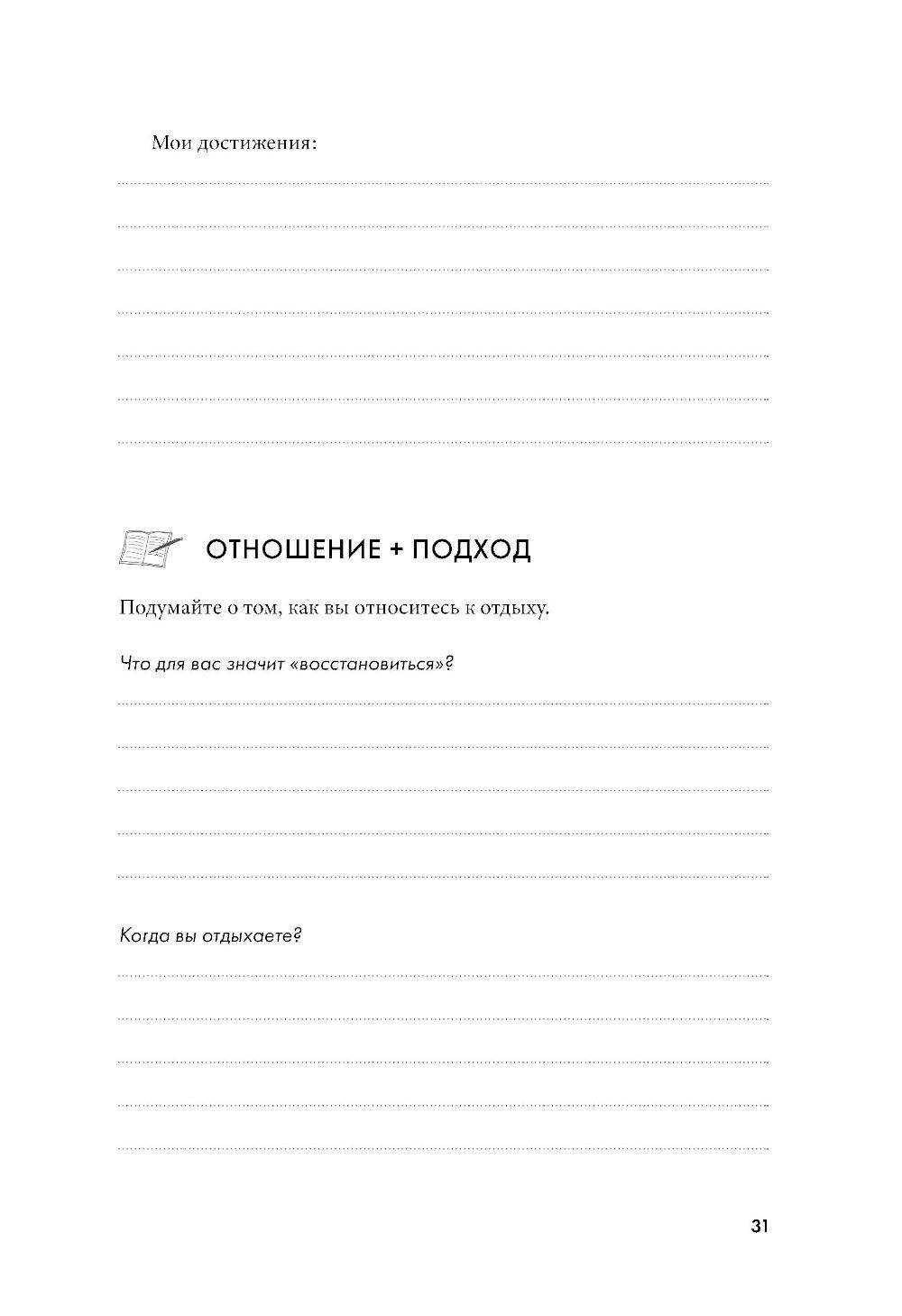 Мои достижения:

ОТНОШЕНИЕ + ПОДХОД

Подумайте о том, как вы относитесь к отдыху.

Что для вас значит «восстановиться»?

Когда вы отдыхаете?

31